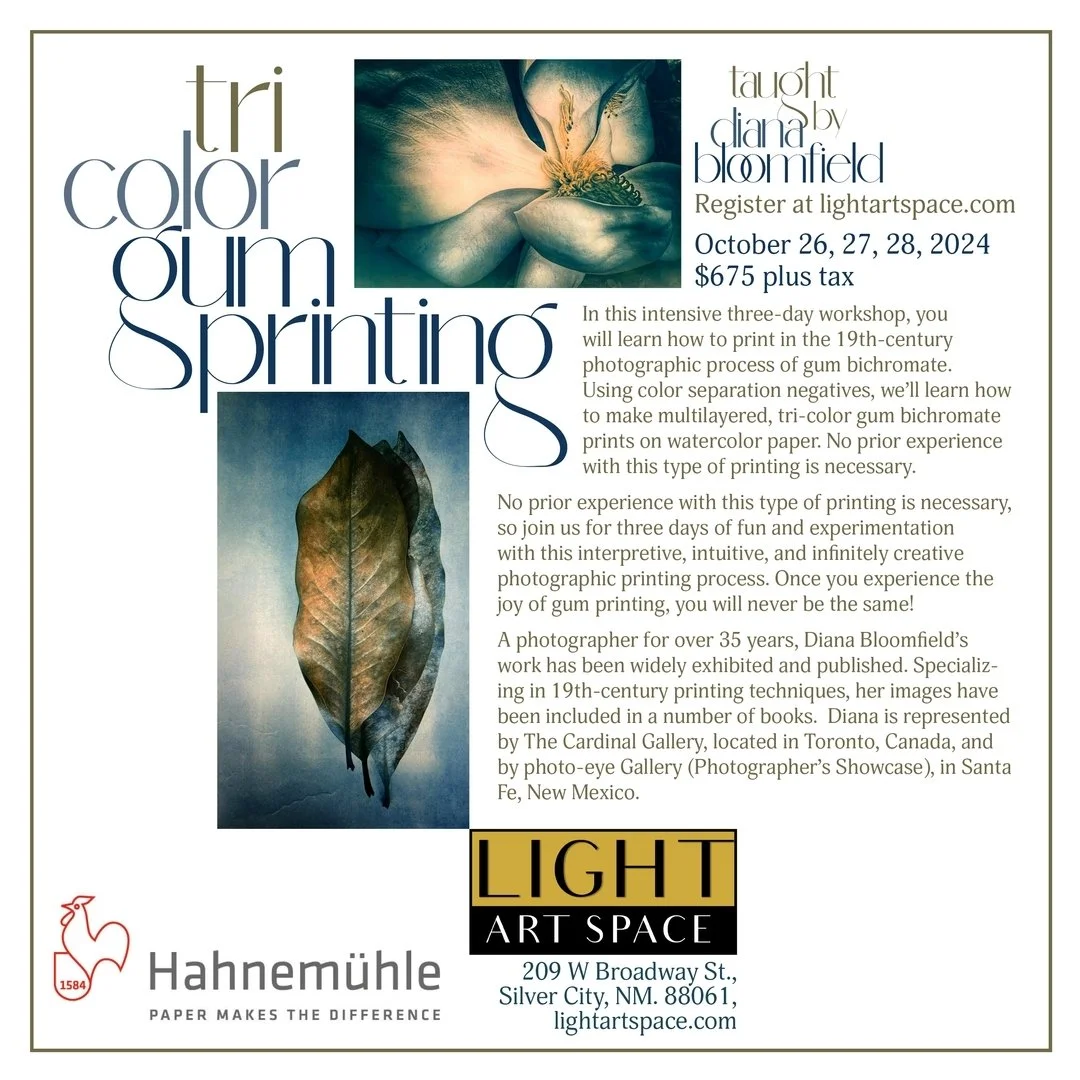 tri
color
gum
printing

taught
by
diana
bloomfield

Register at lightartspace.com

October 26, 27, 28, 2024
$675 plus tax

In this intensive three-day workshop, you will learn how to print in the 19th-century photographic process of gum bichromate. Using color separation negatives, we'll learn how to make multilayered, tri-color gum bichromate prints on watercolor paper. No prior experience with this type of printing is necessary.

No prior experience with this type of printing is necessary, so join us for three days of fun and experimentation with this interpretive, intuitive, and infinitely creative photographic printing process. Once you experience the joy of gum printing, you will never be the same!

A photographer for over 35 years, Diana Bloomfield's work has been widely exhibited and published. Specializing in 19th-century printing techniques, her images have been included in a number of books. Diana is represented by The Cardinal Gallery, located in Toronto, Canada, and by photo-eye Gallery (Photographer's Showcase), in Santa Fe, New Mexico.

1584
Hahnemühle
PAPER MAKES THE DIFFERENCE

LIGHT
ART SPACE

209 W Broadway St.,
Silver City, NM. 88061,
lightartspace.com